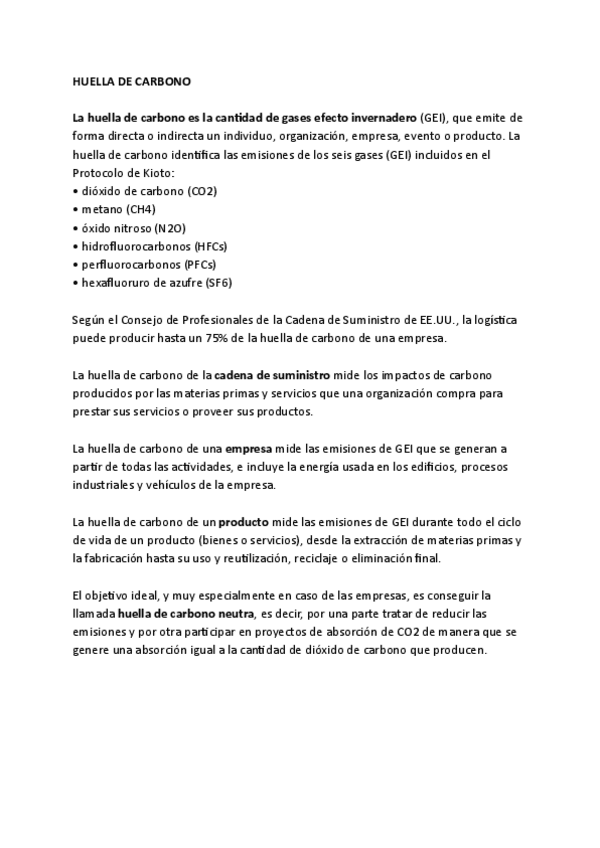 HUELLA DE CARBONO

La huella de carbono es la cantidad de gases efecto invernadero (GEI), que emite de forma directa o indirecta un individuo, organización, empresa, evento o producto. La huella de carbono identifica las emisiones de los seis gases (GEI) incluidos en el Protocolo de Kioto:
• dióxido de carbono (CO2)
• metano (CH4)
• óxido nitroso (N2O)
• hidrofluorocarbonos (HFCs)
• perfluorocarbonos (PFCs)
• hexafluoruro de azufre (SF6)

Según el Consejo de Profesionales de la Cadena de Suministro de EE.UU., la logística puede producir hasta un 75% de la huella de carbono de una empresa.

La huella de carbono de la cadena de suministro mide los impactos de carbono producidos por las materias primas y servicios que una organización compra para prestar sus servicios o proveer sus productos.

La huella de carbono de una empresa mide las emisiones de GEI que se generan a partir de todas las actividades, e incluye la energía usada en los edificios, procesos industriales y vehículos de la empresa.

La huella de carbono de un producto mide las emisiones de GEI durante todo el ciclo de vida de un producto (bienes o servicios), desde la extracción de materias primas y la fabricación hasta su uso y reutilización, reciclaje o eliminación final.

El objetivo ideal, y muy especialmente en caso de las empresas, es conseguir la llamada huella de carbono neutra, es decir, por una parte tratar de reducir las emisiones y por otra participar en proyectos de absorción de CO2 de manera que se genere una absorción igual a la cantidad de dióxido de carbono que producen.